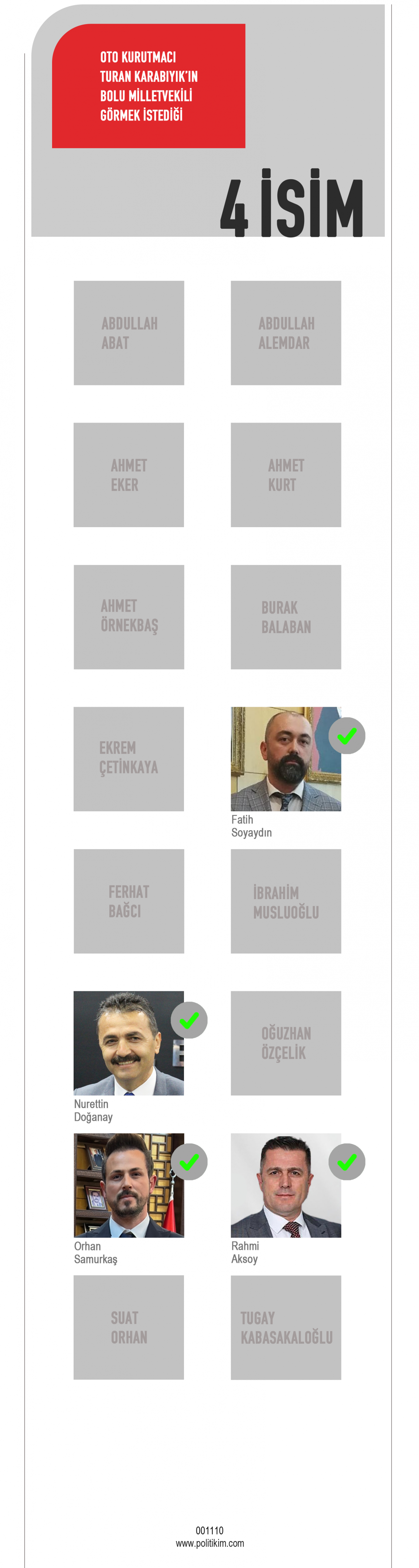 OTO KURUTMACI TURAN KARABIYIK'IN BOLU MİLLETVEKİLİ GÖRMEK İSTEDİĞİ

4 İSİM

ABDULLAH ABAT

ABDULLAH ALEMDAR

AHMET EKER

AHMET KURT

AHMET ÖRNEKBAŞ

BURAK BALABAN

EKREM ÇETİNKAYA

Fatih Soyaydın

FERHAT BAĞCI

İBRAHİM MUSLUOĞLU

Nurettin Doğanay

OĞUZHAN ÖZÇELİK

Orhan Samurkaş

Rahmi Aksoy

SUAT ORHAN

TUGAY KABASAKALOĞLU

001110
www.politikim.com